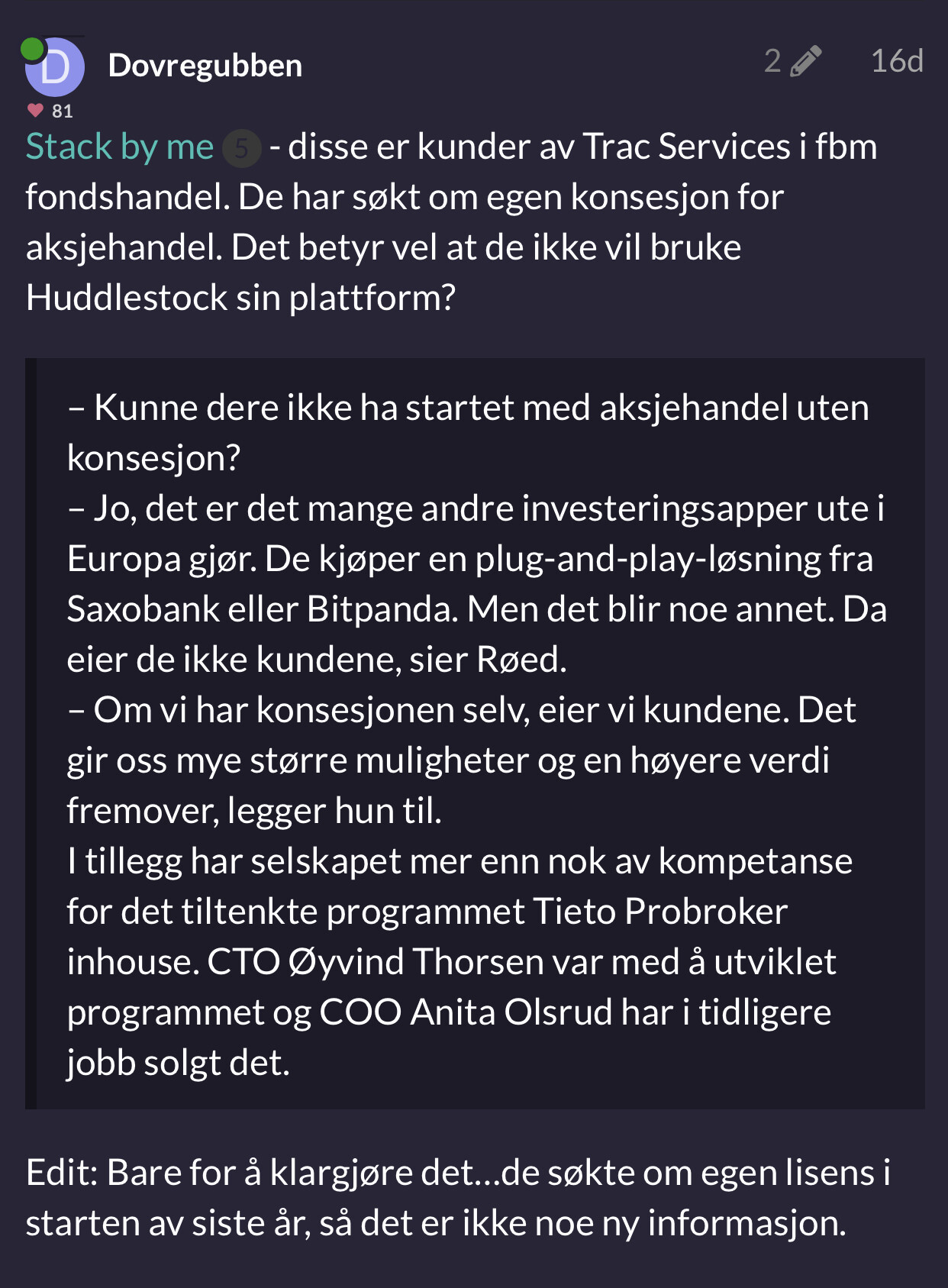 D

Dovregubben

2

16d

81

Stack by me 5 - disse er kunder av Trac Services i fbm fondshandel. De har søkt om egen konsesjon for aksjehandel. Det betyr vel at de ikke vil bruke Huddlestock sin plattform?

– Kunne dere ikke ha startet med aksjehandel uten konsesjon?
– Jo, det er det mange andre investeringsapper ute i Europa gjør. De kjøper en plug-and-play-løsning fra Saxobank eller Bitpanda. Men det blir noe annet. Da eier de ikke kundene, sier Røed.
– Om vi har konsesjonen selv, eier vi kundene. Det gir oss mye større muligheter og en høyere verdi fremover, legger hun til.
I tillegg har selskapet mer enn nok av kompetanse for det tiltenkte programmet Tieto Probroker inhouse. CTO Øyvind Thorsen var med å utviklet programmet og COO Anita Olsrud har i tidligere jobb solgt det.

Edit: Bare for å klargjøre det…de søkte om egen lisens i starten av siste år, så det er ikke noe ny informasjon.